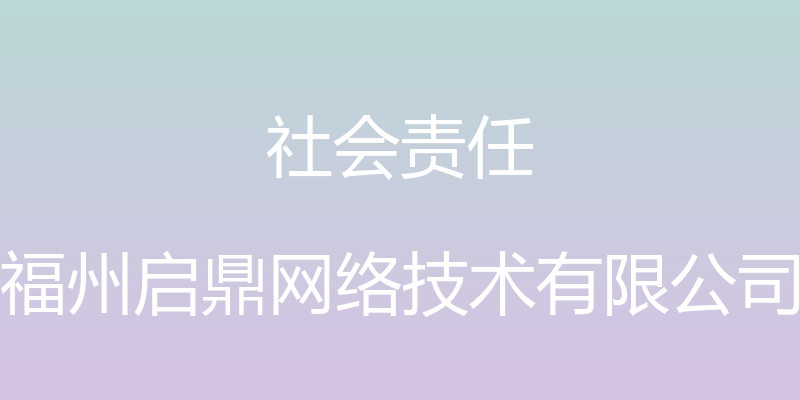 社会责任

福州启鼎网络技术有限公司